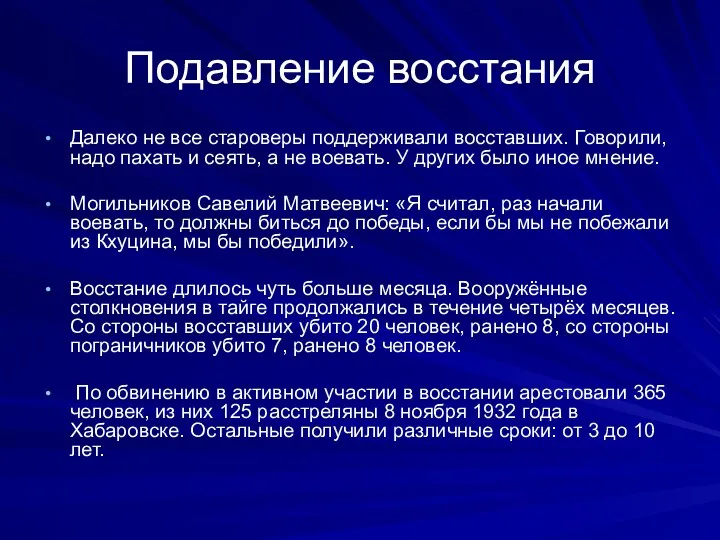 Подавление восстания

• Далеко не все староверы поддерживали восставших. Говорили, надо пахать и сеять, а не воевать. У других было иное мнение.

• Могильников Савелий Матвеевич: «Я считал, раз начали воевать, то должны биться до победы, если бы мы не побежали из Кхуцина, мы бы победили».

• Восстание длилось чуть больше месяца. Вооружённые столкновения в тайге продолжались в течение четырёх месяцев. Со стороны восставших убито 20 человек, ранено 8, со стороны пограничников убито 7, ранено 8 человек.

• По обвинению в активном участии в восстании арестовали 365 человек, из них 125 расстреляны 8 ноября 1932 года в Хабаровске. Остальные получили различные сроки: от 3 до 10 лет.